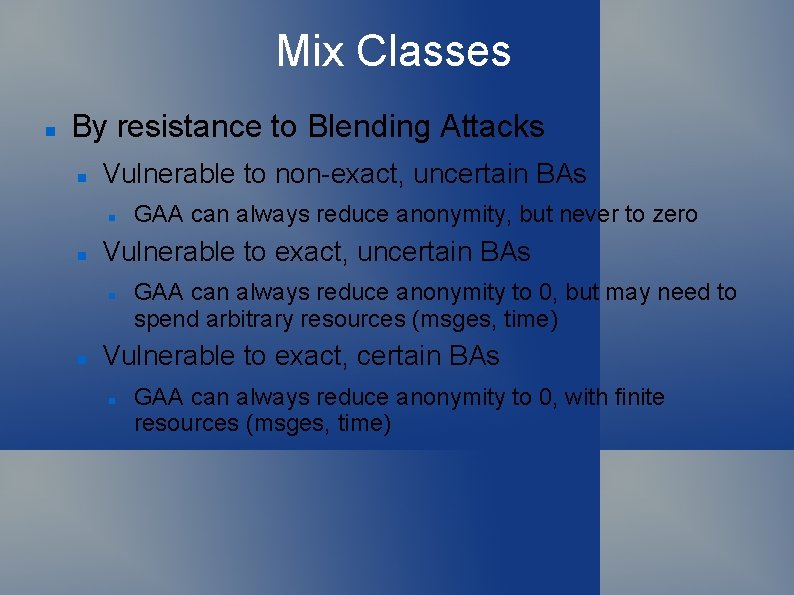 Mix Classes

By resistance to Blending Attacks

Vulnerable to non-exact, uncertain BAs

GAA can always reduce anonymity, but never to zero

Vulnerable to exact, uncertain BAs

GAA can always reduce anonymity to 0, but may need to spend arbitrary resources (msges, time)

Vulnerable to exact, certain BAs

GAA can always reduce anonymity to 0, with finite resources (msges, time)